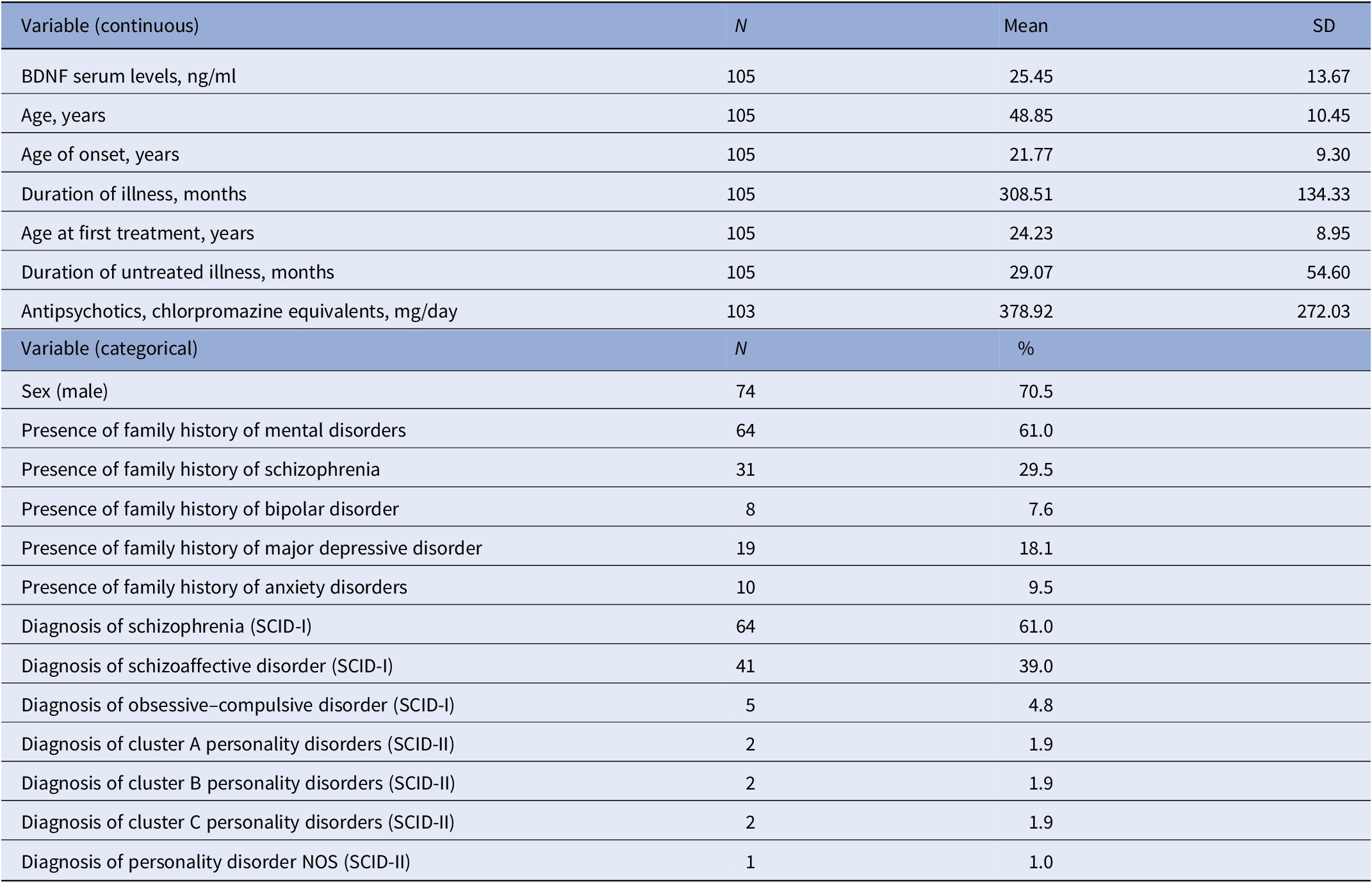 | Variable (continuous) | N | Mean | SD |
|---|---|---|---|
| BDNF serum levels, ng/ml | 105 | 25.45 | 13.67 |
| Age, years | 105 | 48.85 | 10.45 |
| Age of onset, years | 105 | 21.77 | 9.30 |
| Duration of illness, months | 105 | 308.51 | 134.33 |
| Age at first treatment, years | 105 | 24.23 | 8.95 |
| Duration of untreated illness, months | 105 | 29.07 | 54.60 |
| Antipsychotics, chlorpromazine equivalents, mg/day | 103 | 378.92 | 272.03 |
| Variable (categorical) | N | % | |
| Sex (male) | 74 | 70.5 | |
| Presence of family history of mental disorders | 64 | 61.0 | |
| Presence of family history of schizophrenia | 31 | 29.5 | |
| Presence of family history of bipolar disorder | 8 | 7.6 | |
| Presence of family history of major depressive disorder | 19 | 18.1 | |
| Presence of family history of anxiety disorders | 10 | 9.5 | |
| Diagnosis of schizophrenia (SCID-I) | 64 | 61.0 | |
| Diagnosis of schizoaffective disorder (SCID-I) | 41 | 39.0 | |
| Diagnosis of obsessive–compulsive disorder (SCID-I) | 5 | 4.8 | |
| Diagnosis of cluster A personality disorders (SCID-II) | 2 | 1.9 | |
| Diagnosis of cluster B personality disorders (SCID-II) | 2 | 1.9 | |
| Diagnosis of cluster C personality disorders (SCID-II) | 2 | 1.9 | |
| Diagnosis of personality disorder NOS (SCID-II) | 1 | 1.0 | |